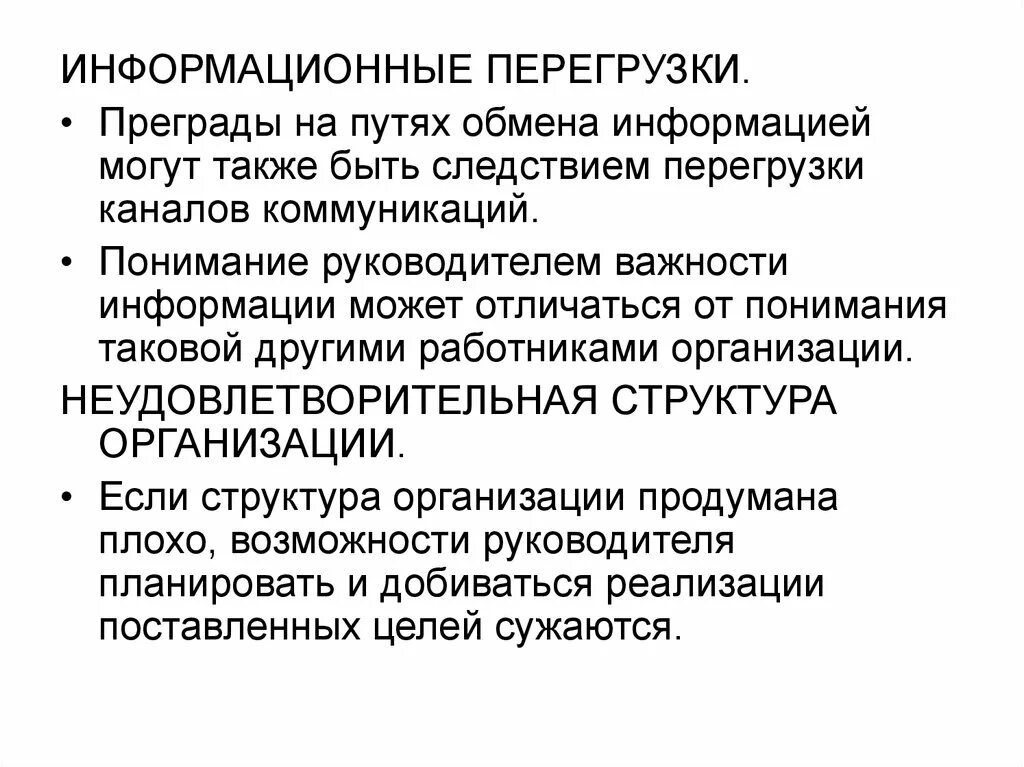 ИНФОРМАЦИОННЫЕ ПЕРЕГРУЗКИ.

• Преграды на путях обмена информацией могут также быть следствием перегрузки каналов коммуникаций.

• Понимание руководителем важности информации может отличаться от понимания таковой другими работниками организации.

НЕУДОВЛЕТВОРИТЕЛЬНАЯ СТРУКТУРА ОРГАНИЗАЦИИ.

• Если структура организации продумана плохо, возможности руководителя планировать и добиваться реализации поставленных целей сужаются.